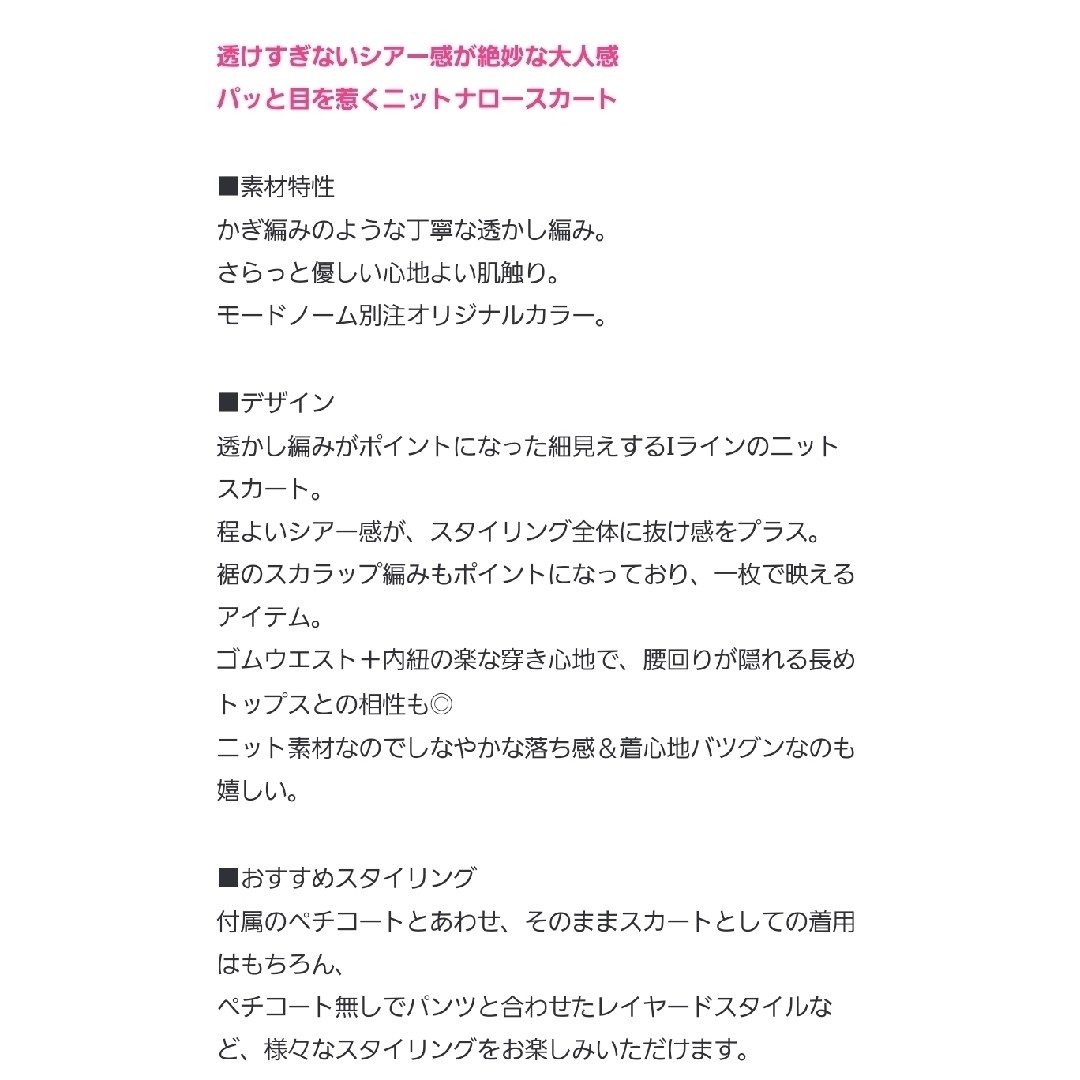 透けすぎないシアー感が絶妙な大人感
パッと目を惹くニットナロースカート

■素材特性
かぎ編みのような丁寧な透かし編み。
さらっと優しい心地よい肌触り。
モードノーム別注オリジナルカラー。

■デザイン
透かし編みがポイントになった細見えするIラインのニットスカート。
程よいシアー感が、スタイリング全体に抜け感をプラス。
裾のスカラップ編みもポイントになっており、一枚で映えるアイテム。
ゴムウエスト＋内紐の楽な穿き心地で、腰回りが隠れる長めトップスとの相性も◎
ニット素材なのでしなやかな落ち感＆着心地バツグンなのも嬉しい。

■おすすめスタイリング
付属のペチコートとあわせ、そのままスカートとしての着用はもちろん、
ペチコート無しでパンツと合わせたレイヤードスタイルなど、様々なスタイリングをお楽しみいただけます。